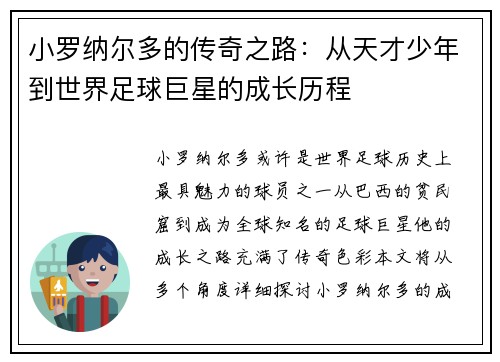 小罗纳尔多的传奇之路：从天才少年到世界足球巨星的成长历程

小罗纳尔多或许是世界足球历史上最具魅力的球员之一从巴西的贫民窟到成为全球知名的足球巨星他的成长之路充满了传奇色彩本文将从多个角度详细探讨小罗纳尔多的成